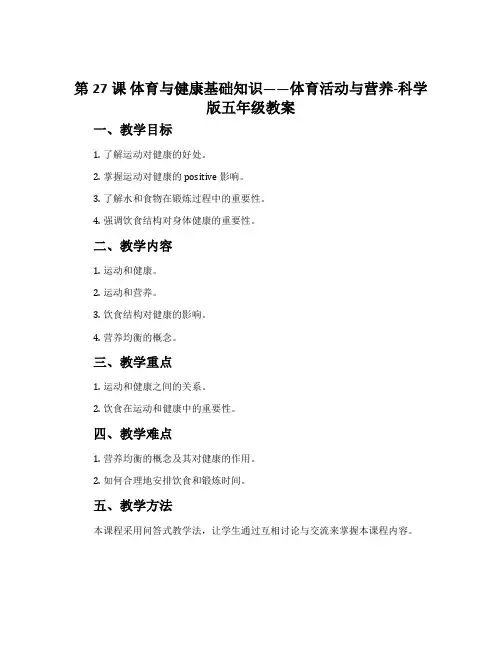 第 27 课 体育与健康基础知识——体育活动与营养-科学版五年级教案

一、教学目标

1. 了解运动对健康的好处。

2. 掌握运动对健康的 positive 影响。

3. 了解水和食物在锻炼过程中的重要性。

4. 强调饮食结构对身体健康的重要性。

二、教学内容

1. 运动和健康。

2. 运动和营养。

3. 饮食结构对健康的影响。

4. 营养均衡的概念。

三、教学重点

1. 运动和健康之间的关系。

2. 饮食在运动和健康中的重要性。

四、教学难点

1. 营养均衡的概念及其对健康的作用。

2. 如何合理地安排饮食和锻炼时间。

五、教学方法

本课程采用问答式教学法，让学生通过互相讨论与交流来掌握本课程内容。